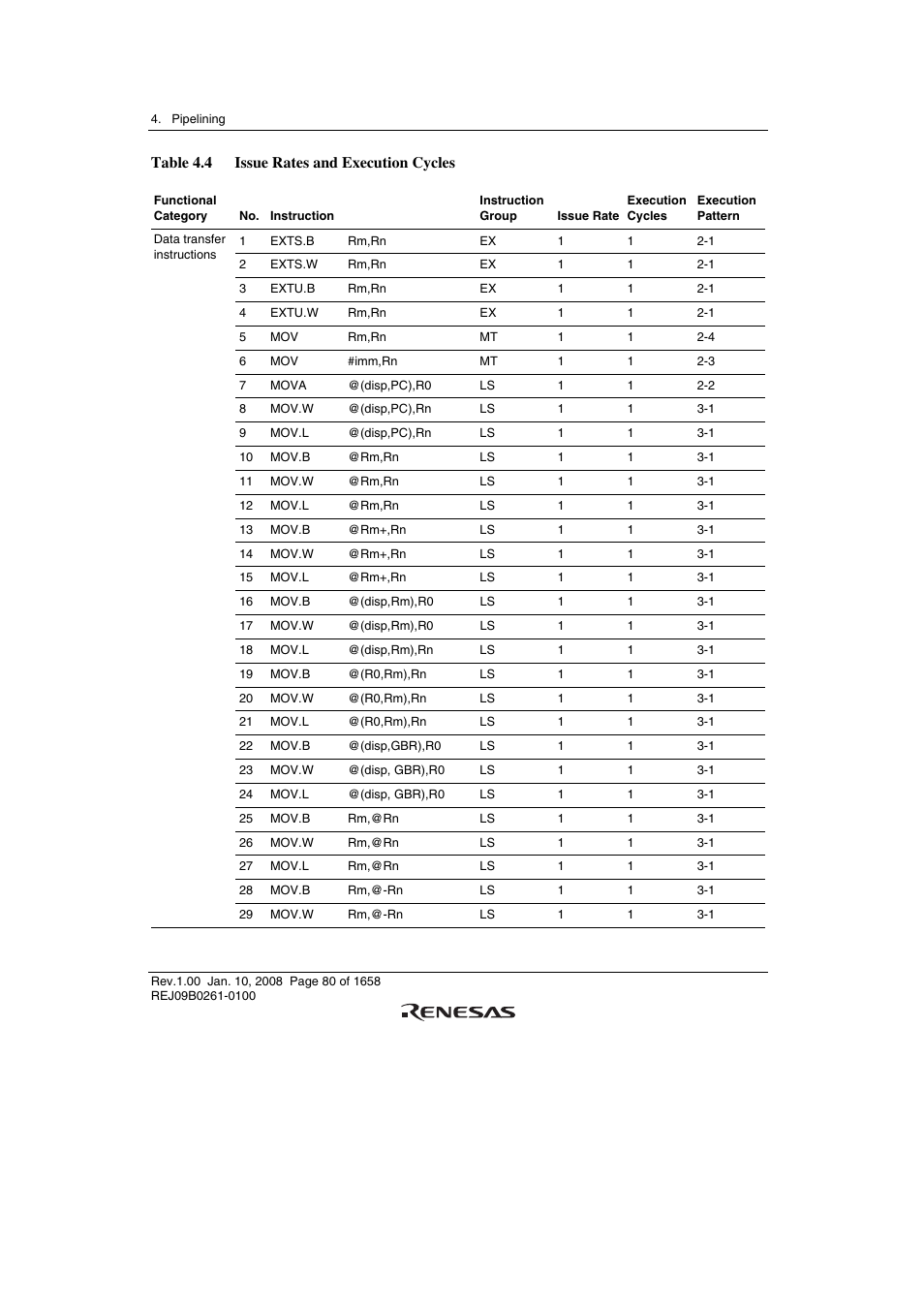 4. Pipelining

Table 4.4 Issue Rates and Execution Cycles

| Functional Category | No. | Instruction | | Instruction Group | Issue Rate | Execution Cycles | Execution Pattern |
|---|---|---|---|---|---|---|---|
| Data transfer instructions | 1 | EXTS.B | Rm,Rn | EX | 1 | 1 | 2-1 |
| | 2 | EXTS.W | Rm,Rn | EX | 1 | 1 | 2-1 |
| | 3 | EXTU.B | Rm,Rn | EX | 1 | 1 | 2-1 |
| | 4 | EXTU.W | Rm,Rn | EX | 1 | 1 | 2-1 |
| | 5 | MOV | Rm,Rn | MT | 1 | 1 | 2-4 |
| | 6 | MOV | #imm,Rn | MT | 1 | 1 | 2-3 |
| | 7 | MOVA | @(disp,PC),R0 | LS | 1 | 1 | 2-2 |
| | 8 | MOV.W | @(disp,PC),Rn | LS | 1 | 1 | 3-1 |
| | 9 | MOV.L | @(disp,PC),Rn | LS | 1 | 1 | 3-1 |
| | 10 | MOV.B | @Rm,Rn | LS | 1 | 1 | 3-1 |
| | 11 | MOV.W | @Rm,Rn | LS | 1 | 1 | 3-1 |
| | 12 | MOV.L | @Rm,Rn | LS | 1 | 1 | 3-1 |
| | 13 | MOV.B | @Rm+,Rn | LS | 1 | 1 | 3-1 |
| | 14 | MOV.W | @Rm+,Rn | LS | 1 | 1 | 3-1 |
| | 15 | MOV.L | @Rm+,Rn | LS | 1 | 1 | 3-1 |
| | 16 | MOV.B | @(disp,Rm),R0 | LS | 1 | 1 | 3-1 |
| | 17 | MOV.W | @(disp,Rm),R0 | LS | 1 | 1 | 3-1 |
| | 18 | MOV.L | @(disp,Rm),Rn | LS | 1 | 1 | 3-1 |
| | 19 | MOV.B | @(R0,Rm),Rn | LS | 1 | 1 | 3-1 |
| | 20 | MOV.W | @(R0,Rm),Rn | LS | 1 | 1 | 3-1 |
| | 21 | MOV.L | @(R0,Rm),Rn | LS | 1 | 1 | 3-1 |
| | 22 | MOV.B | @(disp,GBR),R0 | LS | 1 | 1 | 3-1 |
| | 23 | MOV.W | @(disp, GBR),R0 | LS | 1 | 1 | 3-1 |
| | 24 | MOV.L | @(disp, GBR),R0 | LS | 1 | 1 | 3-1 |
| | 25 | MOV.B | Rm,@Rn | LS | 1 | 1 | 3-1 |
| | 26 | MOV.W | Rm,@Rn | LS | 1 | 1 | 3-1 |
| | 27 | MOV.L | Rm,@Rn | LS | 1 | 1 | 3-1 |
| | 28 | MOV.B | Rm,@-Rn | LS | 1 | 1 | 3-1 |
| | 29 | MOV.W | Rm,@-Rn | LS | 1 | 1 | 3-1 |

Rev.1.00 Jan. 10, 2008 Page 80 of 1658
REJ09B0261-0100
RENESAS